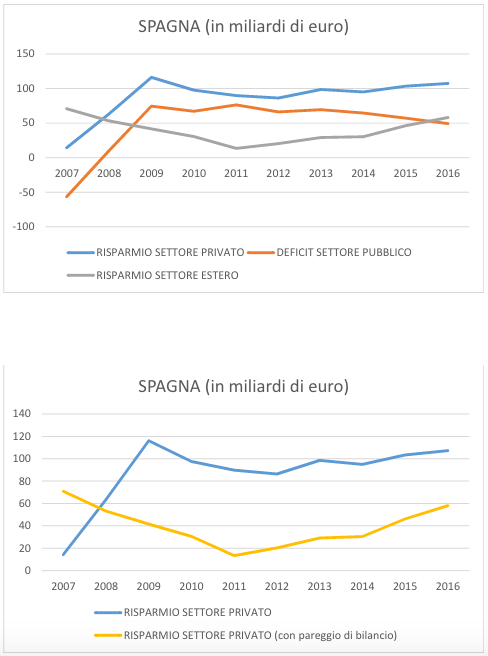 SPAGNA (in miliardi di euro)

150
100
50
0
-50
-100

2007 2008 2009 2010 2011 2012 2013 2014 2015 2016

RISPARMIO SETTORE PRIVATO
DEFICIT SETTORE PUBBLICO
RISPARMIO SETTORE ESTERO

SPAGNA (in miliardi di euro)

140
120
100
80
60
40
20
0

2007 2008 2009 2010 2011 2012 2013 2014 2015 2016

RISPARMIO SETTORE PRIVATO
RISPARMIO SETTORE PRIVATO (con pareggio di bilancio)